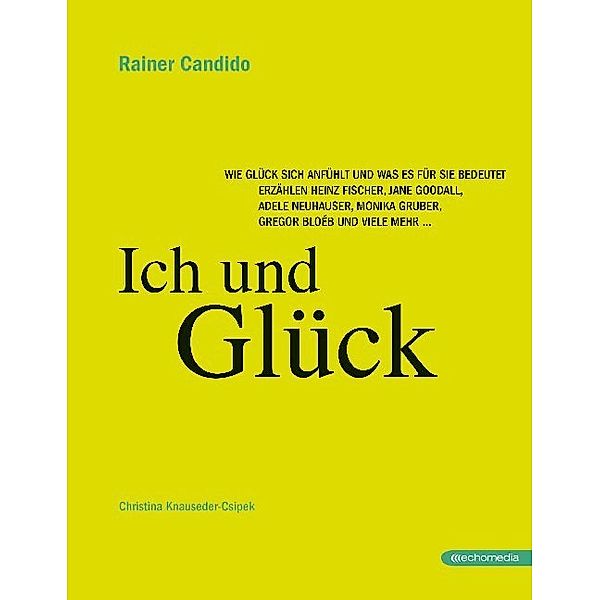 Rainer Candido

WIE GLÜCK SICH ANFÜHLT UND WAS ES FÜR SIE BEDEUTET ERZÄHLEN HEINZ FISCHER, JANE GOODALL, ADELE NEUHAUSER, MONIKA GRUBER, GREGOR BLOÉB UND VIELE MEHR ...

Ich und Glück

Christina Knauseder-Csipek

echomedia